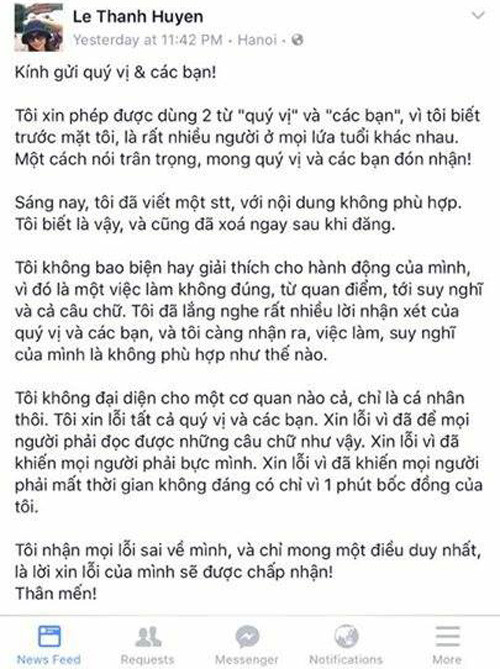 Le Thanh Huyen
Yesterday at 11:42 PM · Hanoi ·

Kính gửi quý vị & các bạn!

Tôi xin phép được dùng 2 từ "quý vị" và "các bạn", vì tôi biết trước mặt tôi, là rất nhiều người ở mọi lứa tuổi khác nhau. Một cách nói trân trọng, mong quý vị và các bạn đón nhận!

Sáng nay, tôi đã viết một stt, với nội dung không phù hợp. Tôi biết là vậy, và cũng đã xoá ngay sau khi đăng.

Tôi không bao biện hay giải thích cho hành động của mình, vì đó là một việc làm không đúng, từ quan điểm, tới suy nghĩ và cả câu chữ. Tôi đã lắng nghe rất nhiều lời nhận xét của quý vị và các bạn, và tôi càng nhận ra, việc làm, suy nghĩ của mình là không phù hợp như thế nào.

Tôi không đại diện cho một cơ quan nào cả, chỉ là cá nhân thôi. Tôi xin lỗi tất cả quý vị và các bạn. Xin lỗi vì đã để mọi người phải đọc được những câu chữ như vậy. Xin lỗi vì đã khiến mọi người phải bực mình. Xin lỗi vì đã khiến mọi người phải mất thời gian không đáng có chỉ vì 1 phút bốc đồng của tôi.

Tôi nhận mọi lỗi sai về mình, và chỉ mong một điều duy nhất, là lời xin lỗi của mình sẽ được chấp nhận!
Thân mến!

News Feed Requests Messenger Notifications More